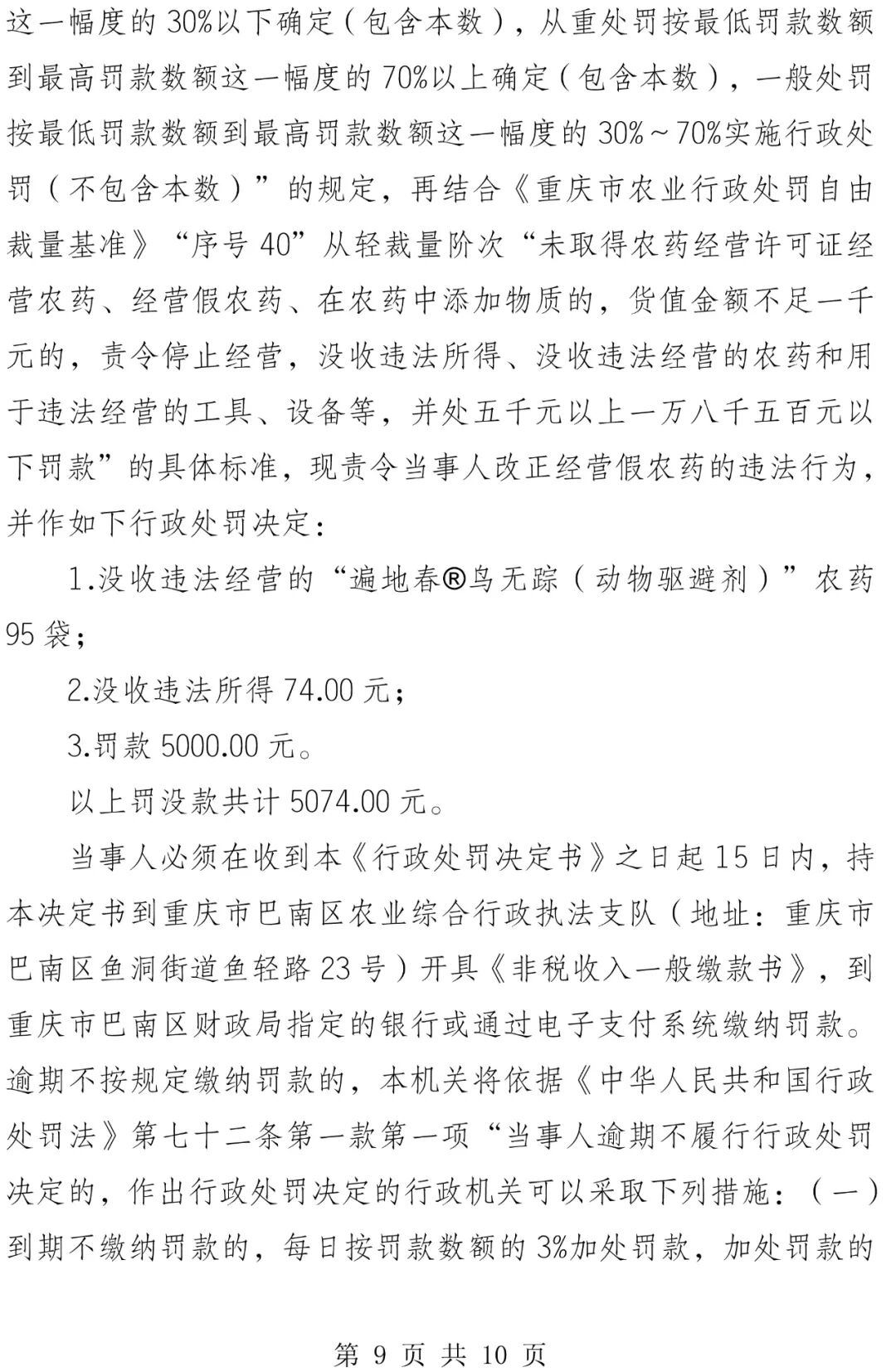 这一幅度的30%以下确定（包含本数），从重处罚按最低罚款数额到最高罚款数额这一幅度的70%以上确定（包含本数），一般处罚按最低罚款数额到最高罚款数额这一幅度的30%～70%实施行政处罚（不包含本数）”的规定，再结合《重庆市农业行政处罚自由裁量基准》“序号40”从轻裁量阶次“未取得农药经营许可证经营农药、经营假农药、在农药中添加物质的，货值金额不足一千元的，责令停止经营，没收违法所得、没收违法经营的农药和用于违法经营的工具、设备等，并处五千元以上一万八千五百元以下罚款”的具体标准，现责令当事人改正经营假农药的违法行为，并作如下行政处罚决定：

1.没收违法经营的“遍地春®鸟无踪（动物驱避剂）”农药95袋；

2.没收违法所得74.00元；

3.罚款5000.00元。

以上罚没款共计5074.00元。

当事人必须在收到本《行政处罚决定书》之日起15日内，持本决定书到重庆市巴南区农业综合行政执法支队（地址：重庆市巴南区鱼洞街道鱼轻路23号）开具《非税收入一般缴款书》，到重庆市巴南区财政局指定的银行或通过电子支付系统缴纳罚款。逾期不按规定缴纳罚款的，本机关将依据《中华人民共和国行政处罚法》第七十二条第一款第一项“当事人逾期不履行行政处罚决定的，作出行政处罚决定的行政机关可以采取下列措施：（一）到期不缴纳罚款的，每日按罚款数额的3%加处罚款，加处罚款的

第 9 页 共 10 页